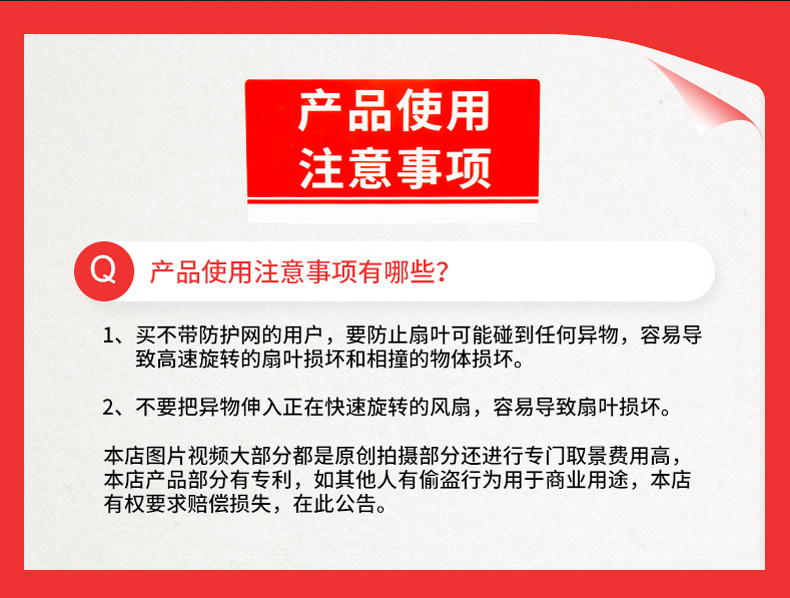 产品使用
注意事项

Q 产品使用注意事项有哪些？

1、买不带防护网的用户，要防止扇叶可能碰到任何异物，容易导致高速旋转的扇叶损坏和相撞的物体损坏。

2、不要把异物伸入正在快速旋转的风扇，容易导致扇叶损坏。

本店图片视频大部分都是原创拍摄部分还进行专门取景费用高，本店产品部分有专利，如其他人有偷盗行为用于商业用途，本店有权要求赔偿损失，在此公告。